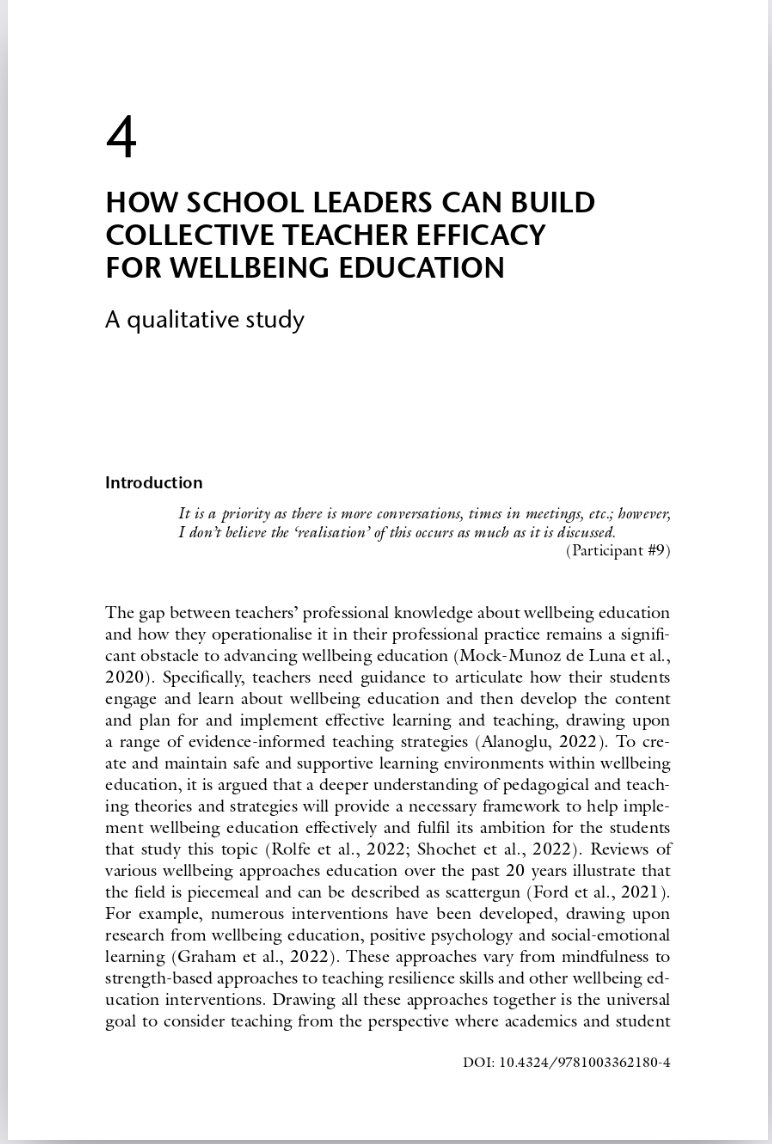 4

HOW SCHOOL LEADERS CAN BUILD COLLECTIVE TEACHER EFFICACY FOR WELLBEING EDUCATION

A qualitative study

Introduction

It is a priority as there is more conversations, times in meetings, etc.; however, I don't believe the 'realisation' of this occurs as much as it is discussed.
(Participant #9)

The gap between teachers' professional knowledge about wellbeing education and how they operationalise it in their professional practice remains a significant obstacle to advancing wellbeing education (Mock-Munoz de Luna et al., 2020). Specifically, teachers need guidance to articulate how their students engage and learn about wellbeing education and then develop the content and plan for and implement effective learning and teaching, drawing upon a range of evidence-informed teaching strategies (Alanoglu, 2022). To create and maintain safe and supportive learning environments within wellbeing education, it is argued that a deeper understanding of pedagogical and teaching theories and strategies will provide a necessary framework to help implement wellbeing education effectively and fulfil its ambition for the students that study this topic (Rolfe et al., 2022; Shochet et al., 2022). Reviews of various wellbeing approaches education over the past 20 years illustrate that the field is piecemeal and can be described as scattergun (Ford et al., 2021). For example, numerous interventions have been developed, drawing upon research from wellbeing education, positive psychology and social-emotional learning (Graham et al., 2022). These approaches vary from mindfulness to strength-based approaches to teaching resilience skills and other wellbeing education interventions. Drawing all these approaches together is the universal goal to consider teaching from the perspective where academics and student

DOI: 10.4324/9781003362180-4